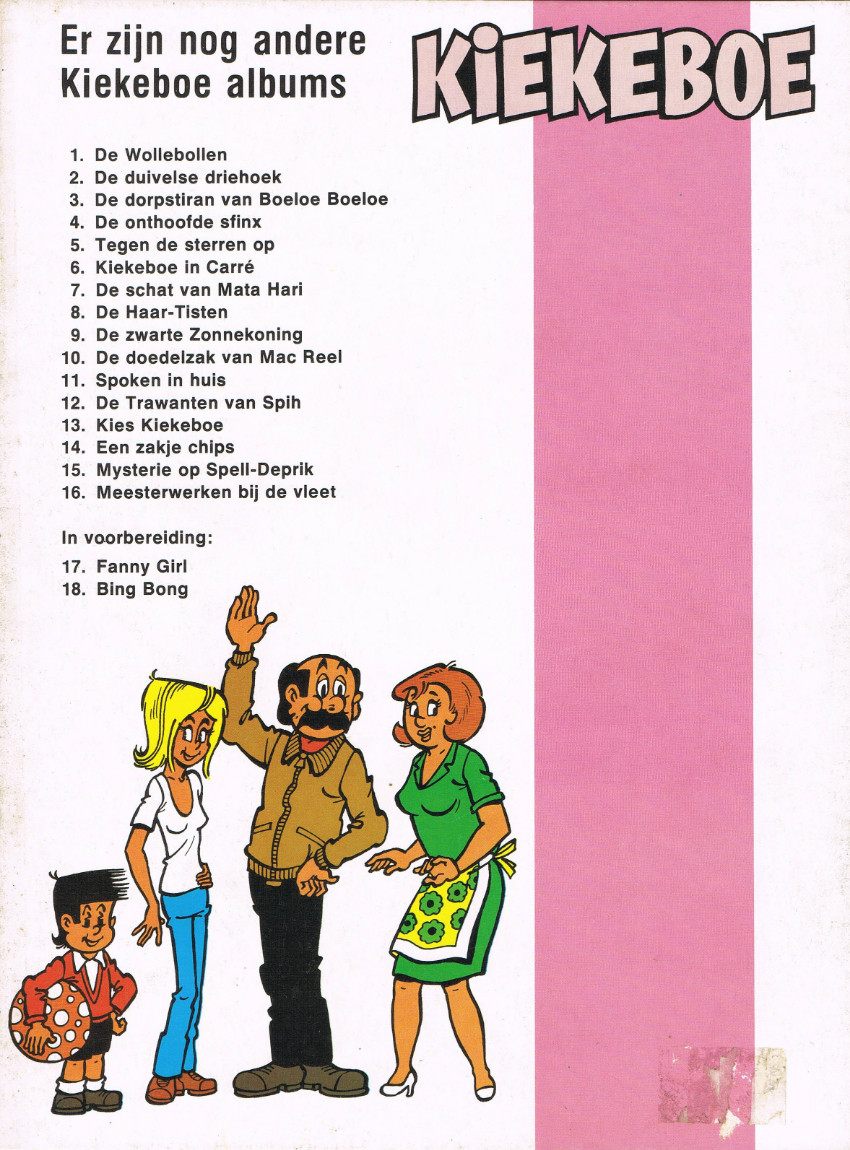 Er zijn nog andere Kiekeboe albums

KiEKEBOE

1. De Wollebollen
2. De duivelse driehoek
3. De dorpstiran van Boeloe Boeloe
4. De onthoofde sfinx
5. Tegen de sterren op
6. Kiekeboe in Carré
7. De schat van Mata Hari
8. De Haar-Tisten
9. De zwarte Zonnekoning
10. De doedelzak van Mac Reel
11. Spoken in huis
12. De Trawanten van Spih
13. Kies Kiekeboe
14. Een zakje chips
15. Mysterie op Spell-Deprik
16. Meesterwerken bij de vleet

In voorbereiding:
17. Fanny Girl
18. Bing Bong